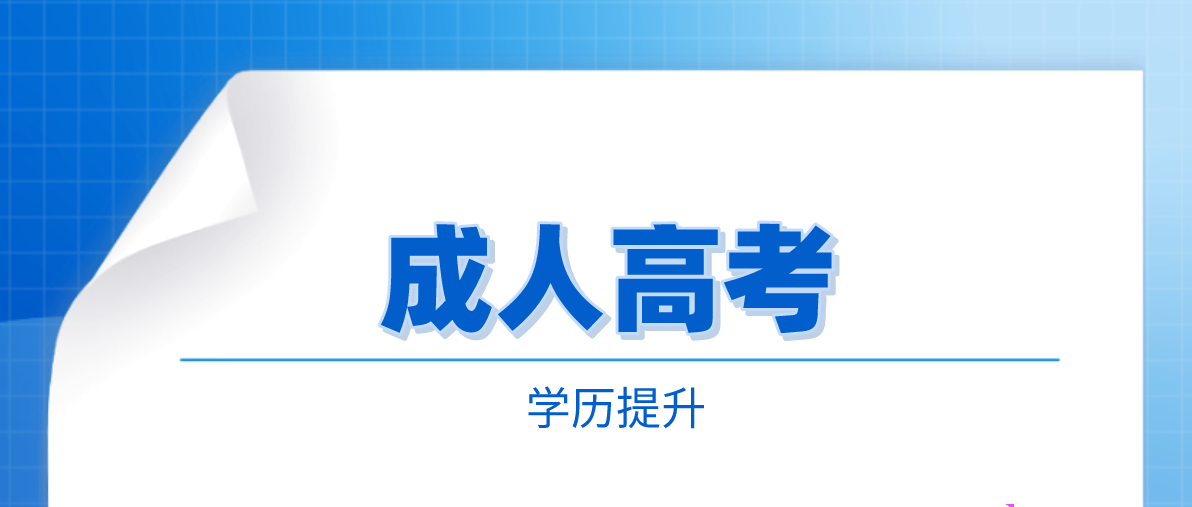 成人高考

学历提升